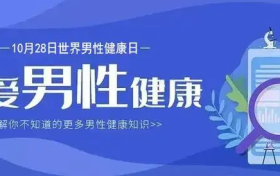 —10月28日世界男性健康日—

爱男性健康

解你不知道的更多男性健康知识>>